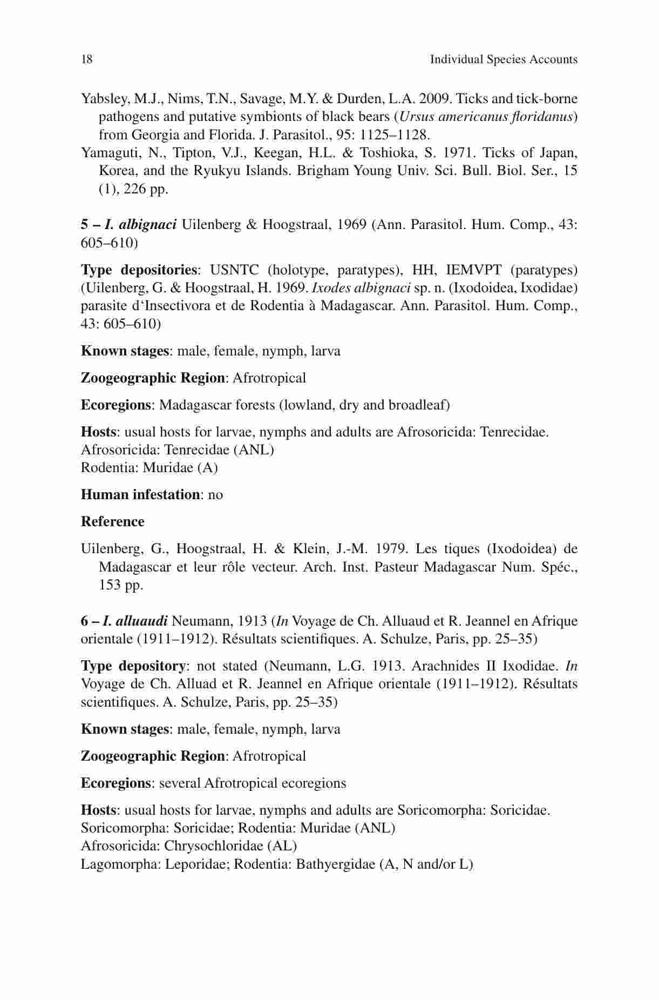 18 Individual Species Accounts

Yabsley, M.J., Nims, T.N., Savage, M.Y. & Durden, L.A. 2009. Ticks and tick-borne pathogens and putative symbionts of black bears (Ursus americanus floridanus) from Georgia and Florida. J. Parasitol., 95: 1125–1128.
Yamaguti, N., Tipton, V.J., Keegan, H.L. & Toshioka, S. 1971. Ticks of Japan, Korea, and the Ryukyu Islands. Brigham Young Univ. Sci. Bull. Biol. Ser., 15 (1), 226 pp.

5 – I. albignaci Uilenberg & Hoogstraal, 1969 (Ann. Parasitol. Hum. Comp., 43: 605–610)

Type depositories: USNTC (holotype, paratypes), HH, IEMVPT (paratypes) (Uilenberg, G. & Hoogstraal, H. 1969. Ixodes albignaci sp. n. (Ixodoidea, Ixodidae) parasite d'Insectivora et de Rodentia à Madagascar. Ann. Parasitol. Hum. Comp., 43: 605–610)

Known stages: male, female, nymph, larva

Zoogeographic Region: Afrotropical

Ecoregions: Madagascar forests (lowland, dry and broadleaf)

Hosts: usual hosts for larvae, nymphs and adults are Afrosoricida: Tenrecidae.
Afrosoricida: Tenrecidae (ANL)
Rodentia: Muridae (A)

Human infestation: no

Reference

Uilenberg, G., Hoogstraal, H. & Klein, J.-M. 1979. Les tiques (Ixodoidea) de Madagascar et leur rôle vecteur. Arch. Inst. Pasteur Madagascar Num. Spéc., 153 pp.

6 – I. alluaudi Neumann, 1913 (In Voyage de Ch. Alluaud et R. Jeannel en Afrique orientale (1911–1912). Résultats scientifiques. A. Schulze, Paris, pp. 25–35)

Type depository: not stated (Neumann, L.G. 1913. Arachnides II Ixodidae. In Voyage de Ch. Alluad et R. Jeannel en Afrique orientale (1911–1912). Résultats scientifiques. A. Schulze, Paris, pp. 25–35)

Known stages: male, female, nymph, larva

Zoogeographic Region: Afrotropical

Ecoregions: several Afrotropical ecoregions

Hosts: usual hosts for larvae, nymphs and adults are Soricomorpha: Soricidae.
Soricomorpha: Soricidae; Rodentia: Muridae (ANL)
Afrosoricida: Chrysochloridae (AL)
Lagomorpha: Leporidae; Rodentia: Bathyergidae (A, N and/or L)